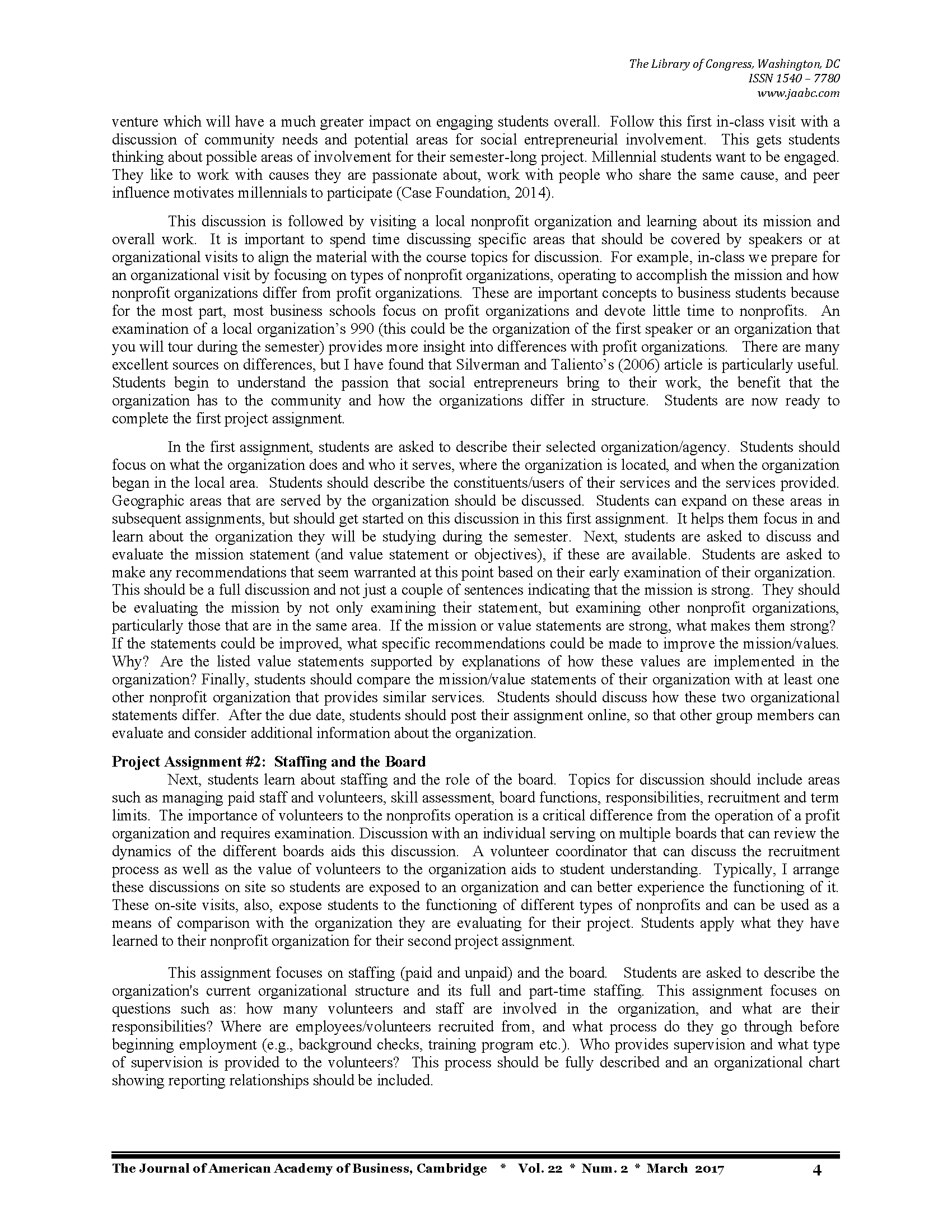 The Library of Congress, Washington, DC
ISSN 1540 – 7780
www.jaabc.com

venture which will have a much greater impact on engaging students overall. Follow this first in-class visit with a discussion of community needs and potential areas for social entrepreneurial involvement. This gets students thinking about possible areas of involvement for their semester-long project. Millennial students want to be engaged. They like to work with causes they are passionate about, work with people who share the same cause, and peer influence motivates millennials to participate (Case Foundation, 2014).

This discussion is followed by visiting a local nonprofit organization and learning about its mission and overall work. It is important to spend time discussing specific areas that should be covered by speakers or at organizational visits to align the material with the course topics for discussion. For example, in-class we prepare for an organizational visit by focusing on types of nonprofit organizations, operating to accomplish the mission and how nonprofit organizations differ from profit organizations. These are important concepts to business students because for the most part, most business schools focus on profit organizations and devote little time to nonprofits. An examination of a local organization's 990 (this could be the organization of the first speaker or an organization that you will tour during the semester) provides more insight into differences with profit organizations. There are many excellent sources on differences, but I have found that Silverman and Taliento's (2006) article is particularly useful. Students begin to understand the passion that social entrepreneurs bring to their work, the benefit that the organization has to the community and how the organizations differ in structure. Students are now ready to complete the first project assignment.

In the first assignment, students are asked to describe their selected organization/agency. Students should focus on what the organization does and who it serves, where the organization is located, and when the organization began in the local area. Students should describe the constituents/users of their services and the services provided. Geographic areas that are served by the organization should be discussed. Students can expand on these areas in subsequent assignments, but should get started on this discussion in this first assignment. It helps them focus in and learn about the organization they will be studying during the semester. Next, students are asked to discuss and evaluate the mission statement (and value statement or objectives), if these are available. Students are asked to make any recommendations that seem warranted at this point based on their early examination of their organization. This should be a full discussion and not just a couple of sentences indicating that the mission is strong. They should be evaluating the mission by not only examining their statement, but examining other nonprofit organizations, particularly those that are in the same area. If the mission or value statements are strong, what makes them strong? If the statements could be improved, what specific recommendations could be made to improve the mission/values. Why? Are the listed value statements supported by explanations of how these values are implemented in the organization? Finally, students should compare the mission/value statements of their organization with at least one other nonprofit organization that provides similar services. Students should discuss how these two organizational statements differ. After the due date, students should post their assignment online, so that other group members can evaluate and consider additional information about the organization.

Project Assignment #2: Staffing and the Board
Next, students learn about staffing and the role of the board. Topics for discussion should include areas such as managing paid staff and volunteers, skill assessment, board functions, responsibilities, recruitment and term limits. The importance of volunteers to the nonprofits operation is a critical difference from the operation of a profit organization and requires examination. Discussion with an individual serving on multiple boards that can review the dynamics of the different boards aids this discussion. A volunteer coordinator that can discuss the recruitment process as well as the value of volunteers to the organization aids to student understanding. Typically, I arrange these discussions on site so students are exposed to an organization and can better experience the functioning of it. These on-site visits, also, expose students to the functioning of different types of nonprofits and can be used as a means of comparison with the organization they are evaluating for their project. Students apply what they have learned to their nonprofit organization for their second project assignment.

This assignment focuses on staffing (paid and unpaid) and the board. Students are asked to describe the organization's current organizational structure and its full and part-time staffing. This assignment focuses on questions such as: how many volunteers and staff are involved in the organization, and what are their responsibilities? Where are employees/volunteers recruited from, and what process do they go through before beginning employment (e.g., background checks, training program etc.). Who provides supervision and what type of supervision is provided to the volunteers? This process should be fully described and an organizational chart showing reporting relationships should be included.

The Journal of American Academy of Business, Cambridge * Vol. 22 * Num. 2 * March 2017 4